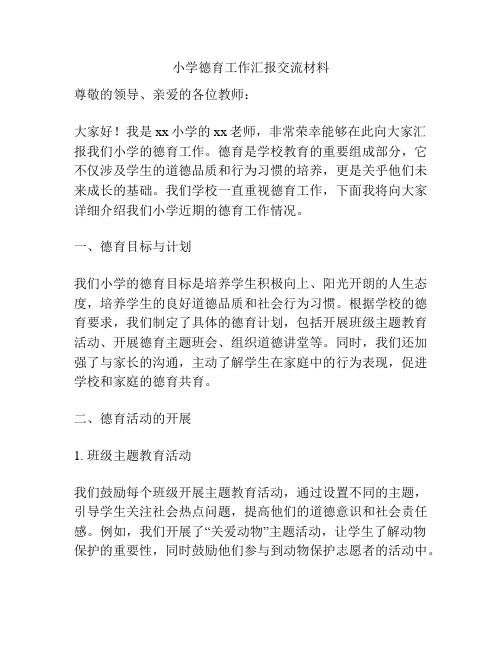 小学德育工作汇报交流材料

尊敬的领导、亲爱的各位教师：

大家好！我是xx小学的xx老师，非常荣幸能够在此向大家汇报我们小学的德育工作。德育是学校教育的重要组成部分，它不仅涉及学生的道德品质和行为习惯的培养，更是关乎他们未来成长的基础。我们学校一直重视德育工作，下面我将向大家详细介绍我们小学近期的德育工作情况。

一、德育目标与计划

我们小学的德育目标是培养学生积极向上、阳光开朗的人生态度，培养学生的良好道德品质和社会行为习惯。根据学校的德育要求，我们制定了具体的德育计划，包括开展班级主题教育活动、开展德育主题班会、组织道德讲堂等。同时，我们还加强了与家长的沟通，主动了解学生在家庭中的行为表现，促进学校和家庭的德育共育。

二、德育活动的开展

1. 班级主题教育活动

我们鼓励每个班级开展主题教育活动，通过设置不同的主题，引导学生关注社会热点问题，提高他们的道德意识和社会责任感。例如，我们开展了“关爱动物”主题活动，让学生了解动物保护的重要性，同时鼓励他们参与到动物保护志愿者的活动中。